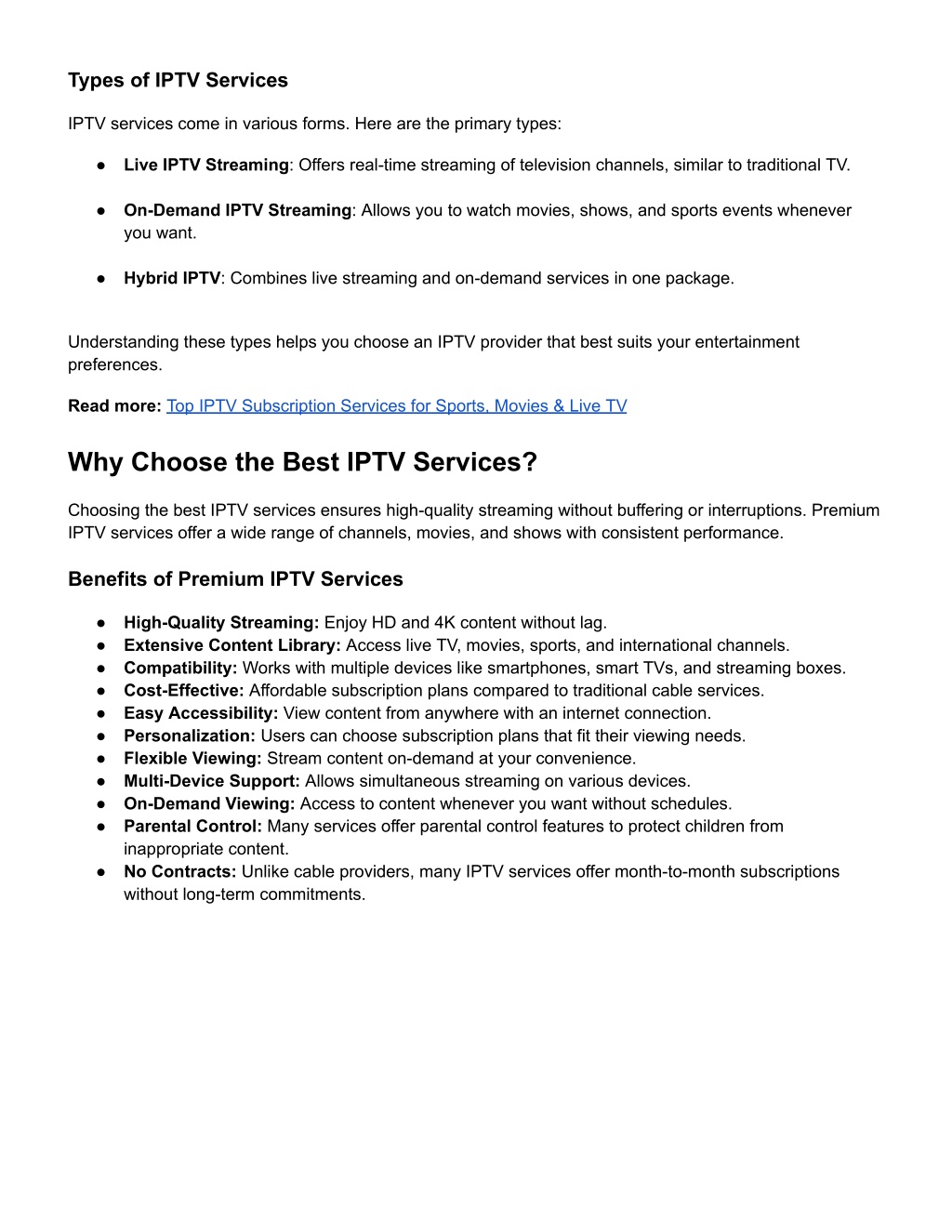 Types of IPTV Services

IPTV services come in various forms. Here are the primary types:

● Live IPTV Streaming: Offers real-time streaming of television channels, similar to traditional TV.

● On-Demand IPTV Streaming: Allows you to watch movies, shows, and sports events whenever you want.

● Hybrid IPTV: Combines live streaming and on-demand services in one package.

Understanding these types helps you choose an IPTV provider that best suits your entertainment preferences.

Read more: Top IPTV Subscription Services for Sports, Movies & Live TV

Why Choose the Best IPTV Services?

Choosing the best IPTV services ensures high-quality streaming without buffering or interruptions. Premium IPTV services offer a wide range of channels, movies, and shows with consistent performance.

Benefits of Premium IPTV Services

● High-Quality Streaming: Enjoy HD and 4K content without lag.
● Extensive Content Library: Access live TV, movies, sports, and international channels.
● Compatibility: Works with multiple devices like smartphones, smart TVs, and streaming boxes.
● Cost-Effective: Affordable subscription plans compared to traditional cable services.
● Easy Accessibility: View content from anywhere with an internet connection.
● Personalization: Users can choose subscription plans that fit their viewing needs.
● Flexible Viewing: Stream content on-demand at your convenience.
● Multi-Device Support: Allows simultaneous streaming on various devices.
● On-Demand Viewing: Access to content whenever you want without schedules.
● Parental Control: Many services offer parental control features to protect children from inappropriate content.
● No Contracts: Unlike cable providers, many IPTV services offer month-to-month subscriptions without long-term commitments.